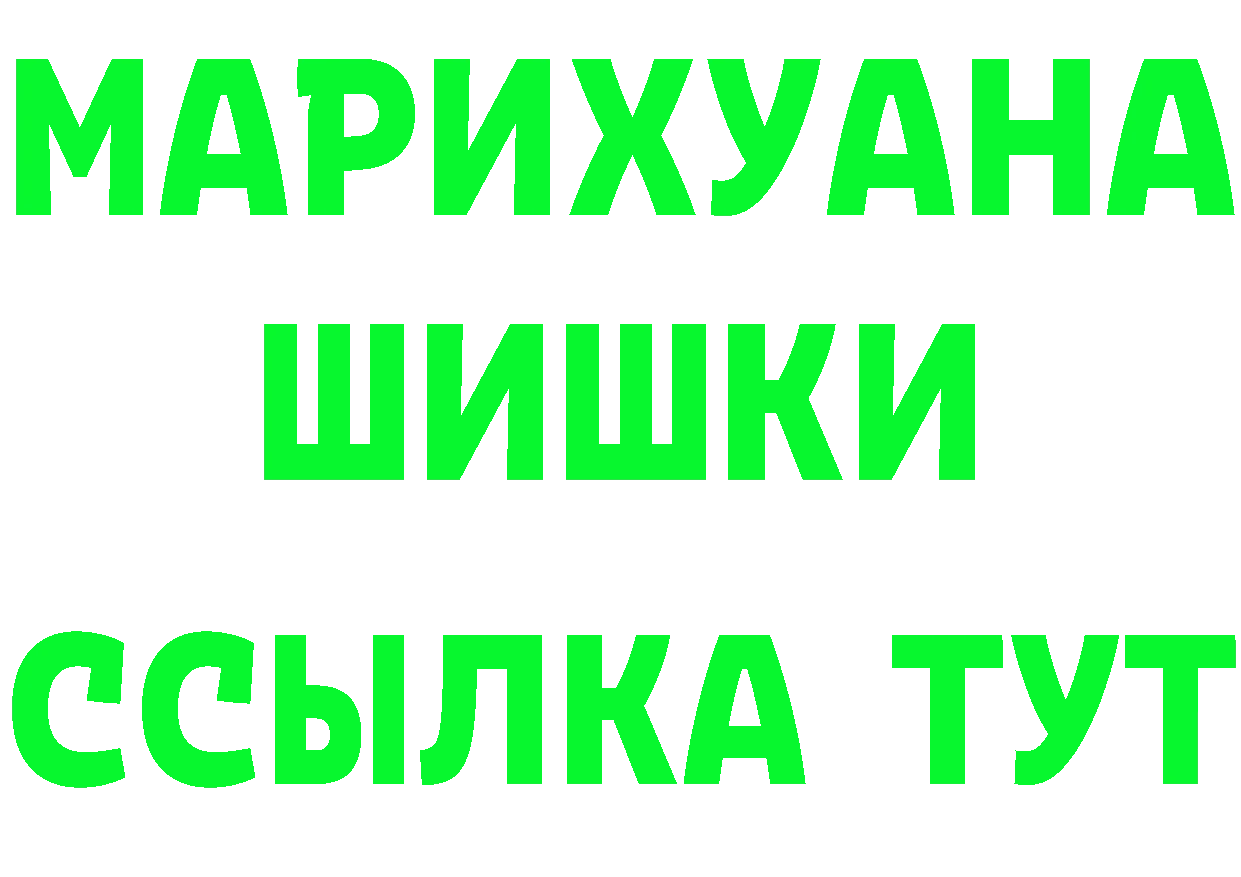 МАРИХУАНА
ШИШКИ
ССЫЛКА ТУТ